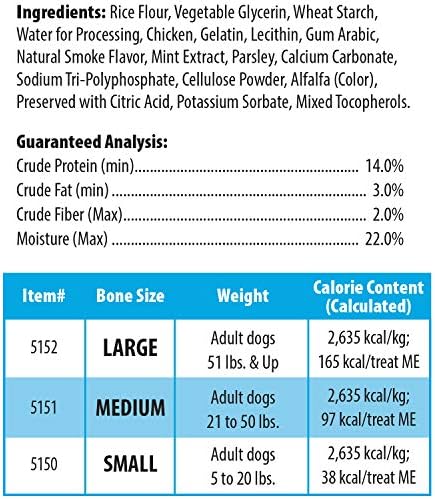 Ingredients: Rice Flour, Vegetable Glycerin, Wheat Starch, Water for Processing, Chicken, Gelatin, Lecithin, Gum Arabic, Natural Smoke Flavor, Mint Extract, Parsley, Calcium Carbonate, Sodium Tri-Polyphosphate, Cellulose Powder, Alfalfa (Color), Preserved with Citric Acid, Potassium Sorbate, Mixed Tocopherols.

Guaranteed Analysis:
Crude Protein (min) 14.0%
Crude Fat (min) 3.0%
Crude Fiber (Max) 2.0%
Moisture (Max) 22.0%

| Item# | Bone Size | Weight | Calorie Content (Calculated) |
|---|---|---|---|
| 5152 | LARGE | Adult dogs 51 lbs. & Up | 2,635 kcal/kg; 165 kcal/treat ME |
| 5151 | MEDIUM | Adult dogs 21 to 50 lbs. | 2,635 kcal/kg; 97 kcal/treat ME |
| 5150 | SMALL | Adult dogs 5 to 20 lbs. | 2,635 kcal/kg; 38 kcal/treat ME |